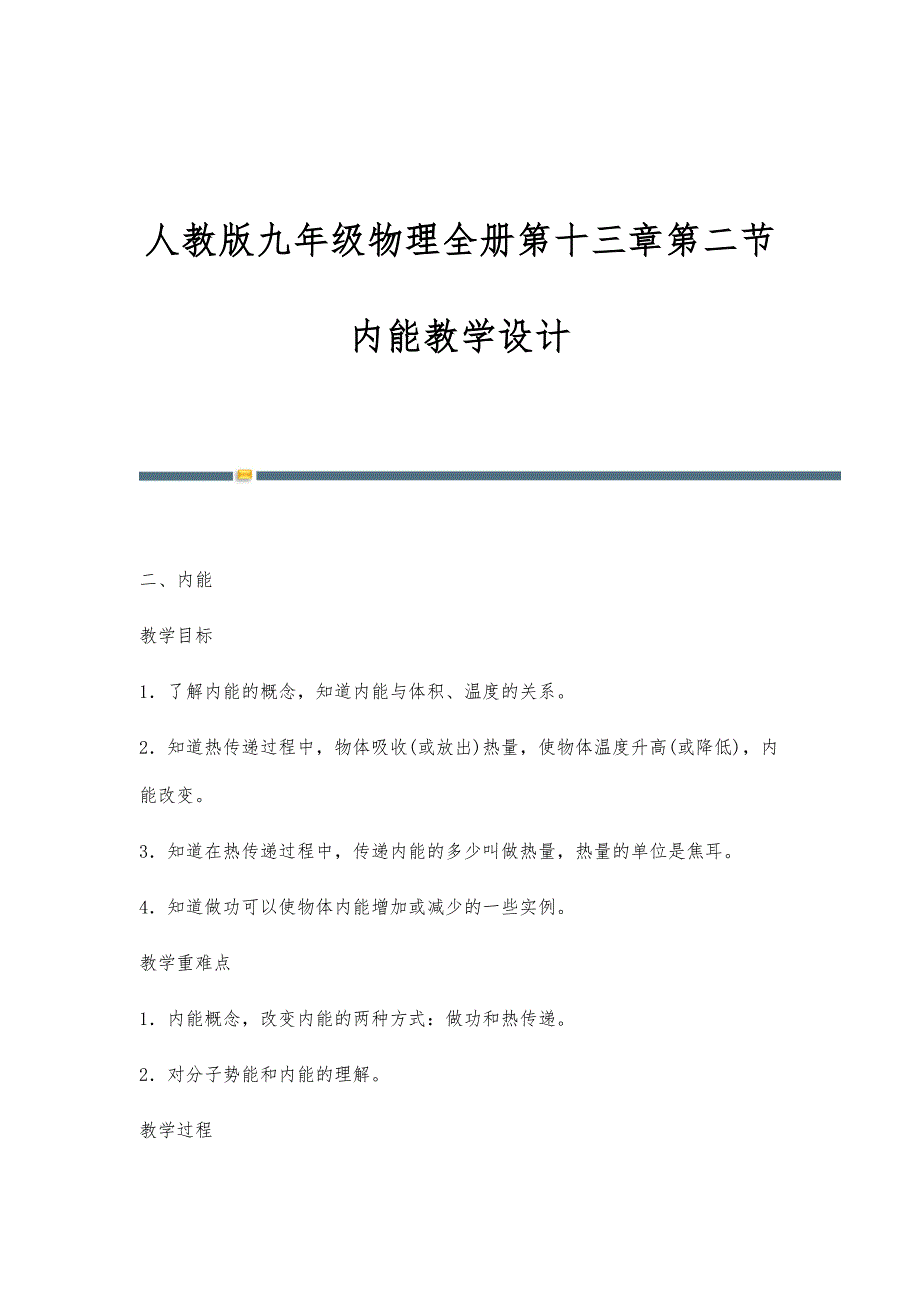 人教版九年级物理全册第十三章第二节内能教学设计

二、内能

教学目标

1．了解内能的概念，知道内能与体积、温度的关系。

2．知道热传递过程中，物体吸收(或放出)热量，使物体温度升高(或降低)，内能改变。

3．知道在热传递过程中，传递内能的多少叫做热量，热量的单位是焦耳。

4．知道做功可以使物体内能增加或减少的一些实例。

教学重难点

1．内能概念，改变内能的两种方式：做功和热传递。

2．对分子势能和内能的理解。

教学过程